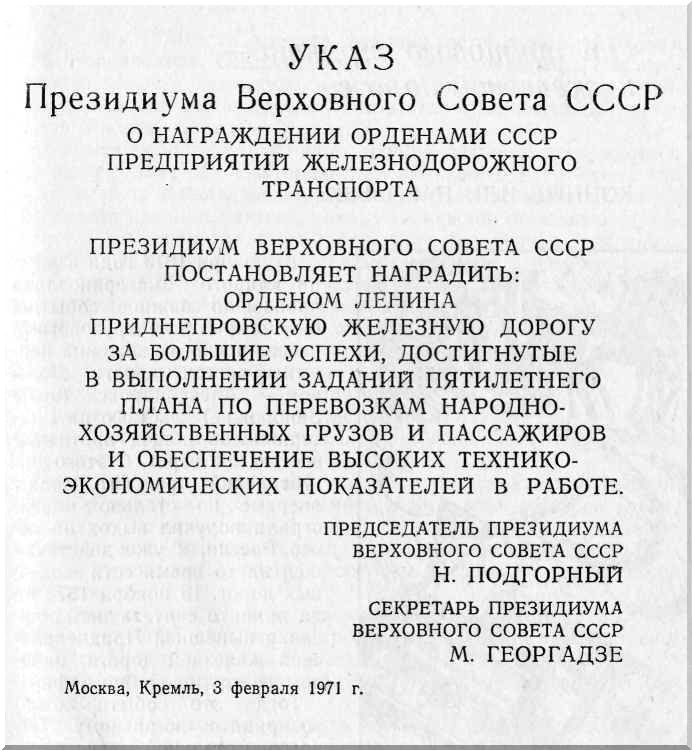 УКАЗ
Президиума Верховного Совета СССР

О НАГРАЖДЕНИИ ОРДЕНАМИ СССР ПРЕДПРИЯТИЙ ЖЕЛЕЗНОДОРОЖНОГО ТРАНСПОРТА

ПРЕЗИДИУМ ВЕРХОВНОГО СОВЕТА СССР ПОСТАНОВЛЯЕТ НАГРАДИТЬ:
ОРДЕНОМ ЛЕНИНА
ПРИДНЕПРОВСКУЮ ЖЕЛЕЗНУЮ ДОРОГУ ЗА БОЛЬШИЕ УСПЕХИ, ДОСТИГНУТЫЕ В ВЫПОЛНЕНИИ ЗАДАНИЙ ПЯТИЛЕТНЕГО ПЛАНА ПО ПЕРЕВОЗКАМ НАРОДНОХОЗЯЙСТВЕННЫХ ГРУЗОВ И ПАССАЖИРОВ И ОБЕСПЕЧЕНИЕ ВЫСОКИХ ТЕХНИКО-ЭКОНОМИЧЕСКИХ ПОКАЗАТЕЛЕЙ В РАБОТЕ.

ПРЕДСЕДАТЕЛЬ ПРЕЗИДИУМА
ВЕРХОВНОГО СОВЕТА СССР
Н. ПОДГОРНЫЙ

СЕКРЕТАРЬ ПРЕЗИДИУМА
ВЕРХОВНОГО СОВЕТА СССР
М. ГЕОРГАДЗЕ

Москва, Кремль, 3 февраля 1971 г.